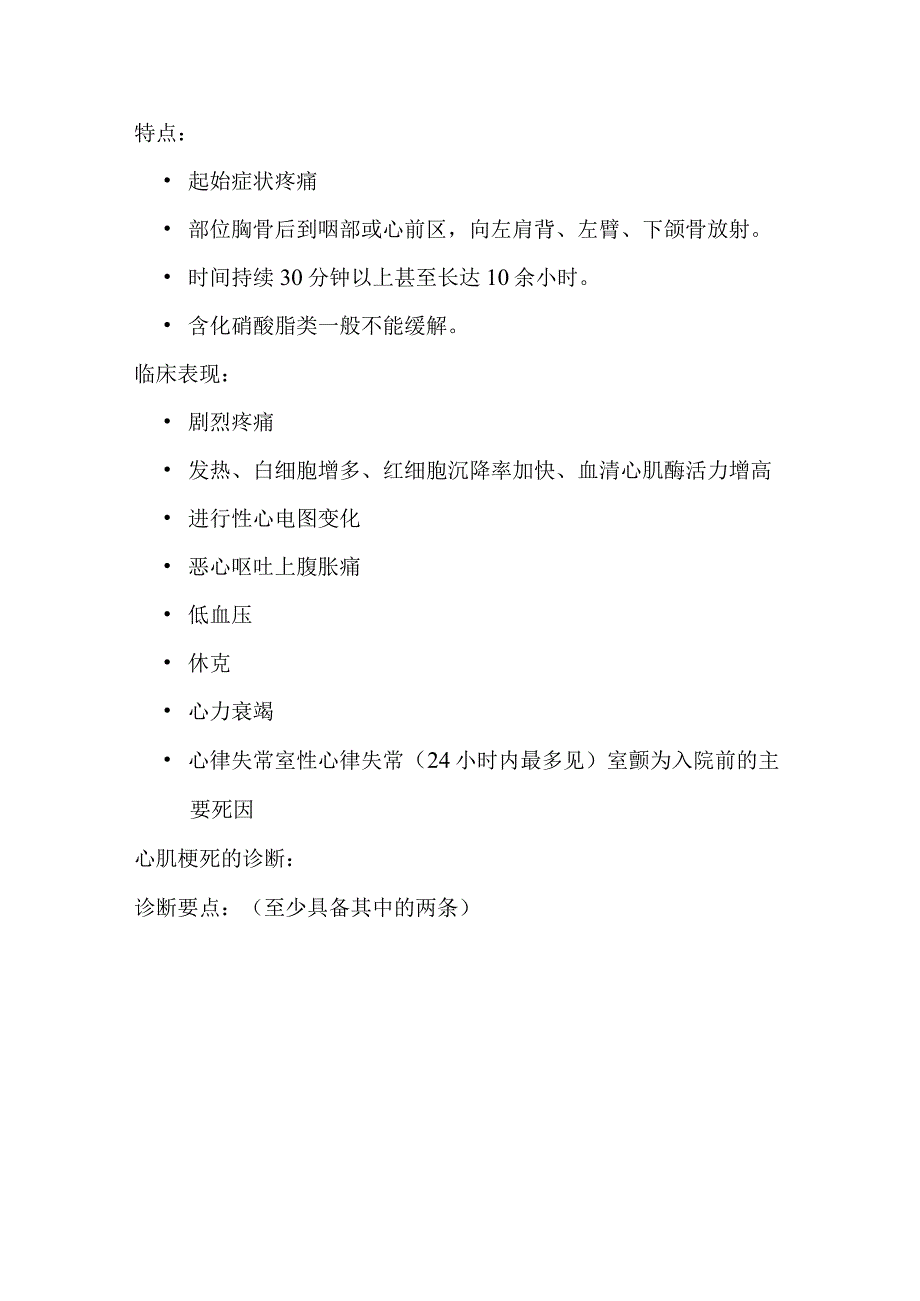 特点：

• 起始症状疼痛

• 部位胸骨后到咽部或心前区，向左肩背、左臂、下颌骨放射。

• 时间持续 30 分钟以上甚至长达 10 余小时。

• 含化硝酸脂类一般不能缓解。

临床表现：

• 剧烈疼痛

• 发热、白细胞增多、红细胞沉降率加快、血清心肌酶活力增高

• 进行性心电图变化

• 恶心呕吐上腹胀痛

• 低血压

• 休克

• 心力衰竭

• 心律失常室性心律失常（24 小时内最多见）室颤为入院前的主要死因

心肌梗死的诊断：

诊断要点：（至少具备其中的两条）